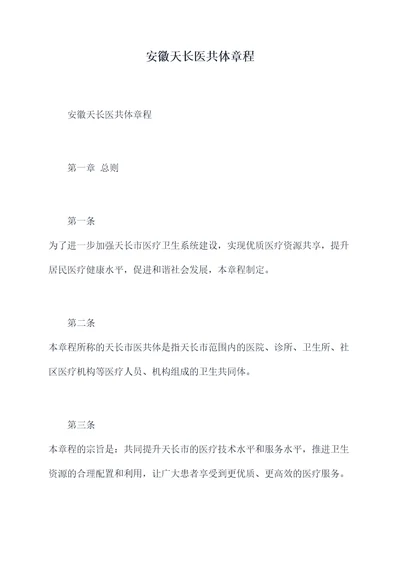 安徽天长医共体章程

安徽天长医共体章程

第一章 总则

第一条

为了进一步加强天长市医疗卫生系统建设，实现优质医疗资源共享，提升居民医疗健康水平，促进和谐社会发展，本章程制定。

第二条

本章程所称的天长市医共体是指天长市范围内的医院、诊所、卫生所、社区医疗机构等医疗人员、机构组成的卫生共同体。

第三条

本章程的宗旨是：共同提升天长市的医疗技术水平和服务水平，推进卫生资源的合理配置和利用，让广大患者享受到更优质、更高效的医疗服务。